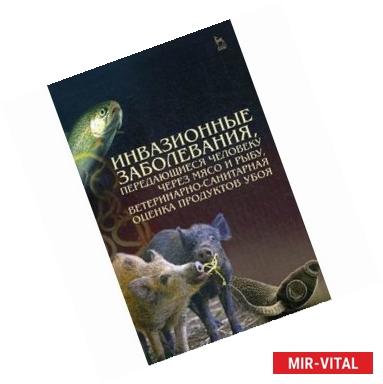 ИНВАЗИОННЫЕ ЗАБОЛЕВАНИЯ, ПЕРЕДАЮЩИЕСЯ ЧЕЛОВЕКУ ЧЕРЕЗ МЯСО И РЫБУ, ВЕТЕРИНАРНО-САНИТАРНАЯ ОЦЕНКА ПРОДУКТОВ УБОЯ

MIR-VITAL